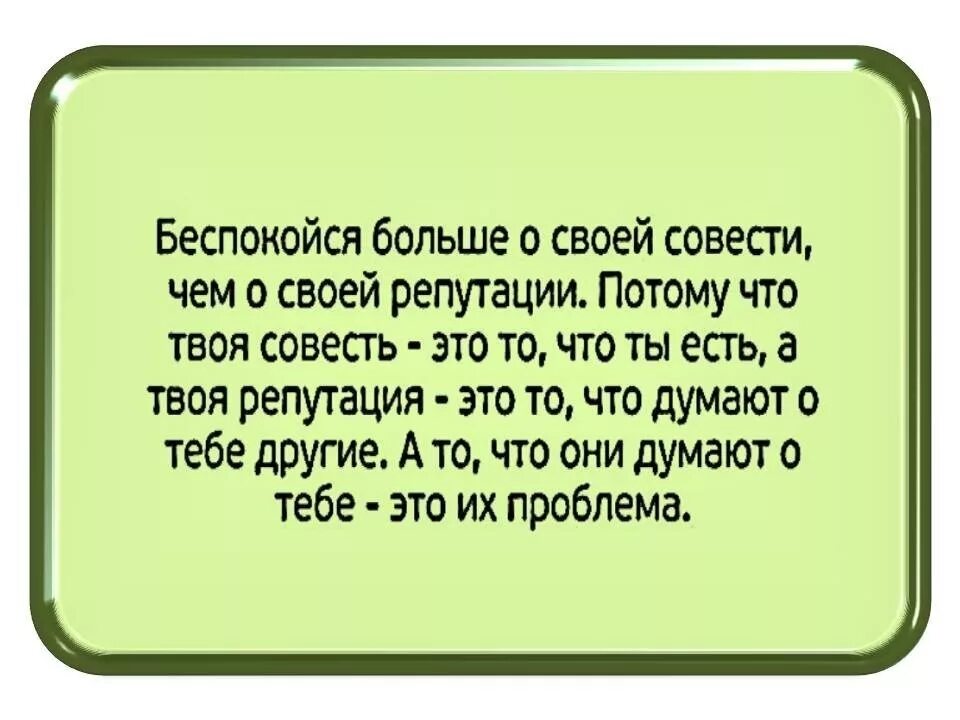 Беспокойся больше о своей совести, чем о своей репутации. Потому что твоя совесть - это то, что ты есть, а твоя репутация - это то, что думают о тебе другие. А то, что они думают о тебе - это их проблема.